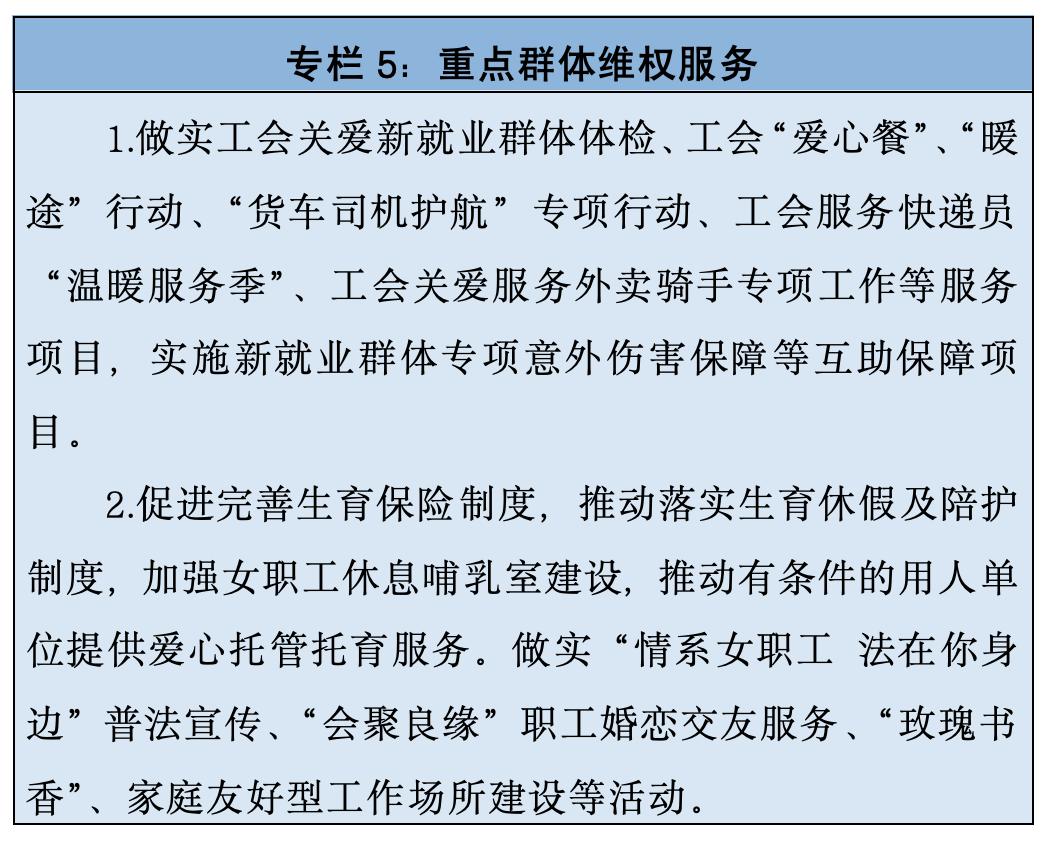 专栏 5：重点群体维权服务

1.做实工会关爱新就业群体体检、工会“爱心餐”、“暖途”行动、“货车司机护航”专项行动、工会服务快递员“温暖服务季”、工会关爱服务外卖骑手专项工作等服务项目，实施新就业群体专项意外伤害保障等互助保障项目。

2.促进完善生育保险制度，推动落实生育休假及陪护制度，加强女职工休息哺乳室建设，推动有条件的用人单位提供爱心托管托育服务。做实“情系女职工 法在你身边”普法宣传、“会聚良缘”职工婚恋交友服务、“玫瑰书香”、家庭友好型工作场所建设等活动。